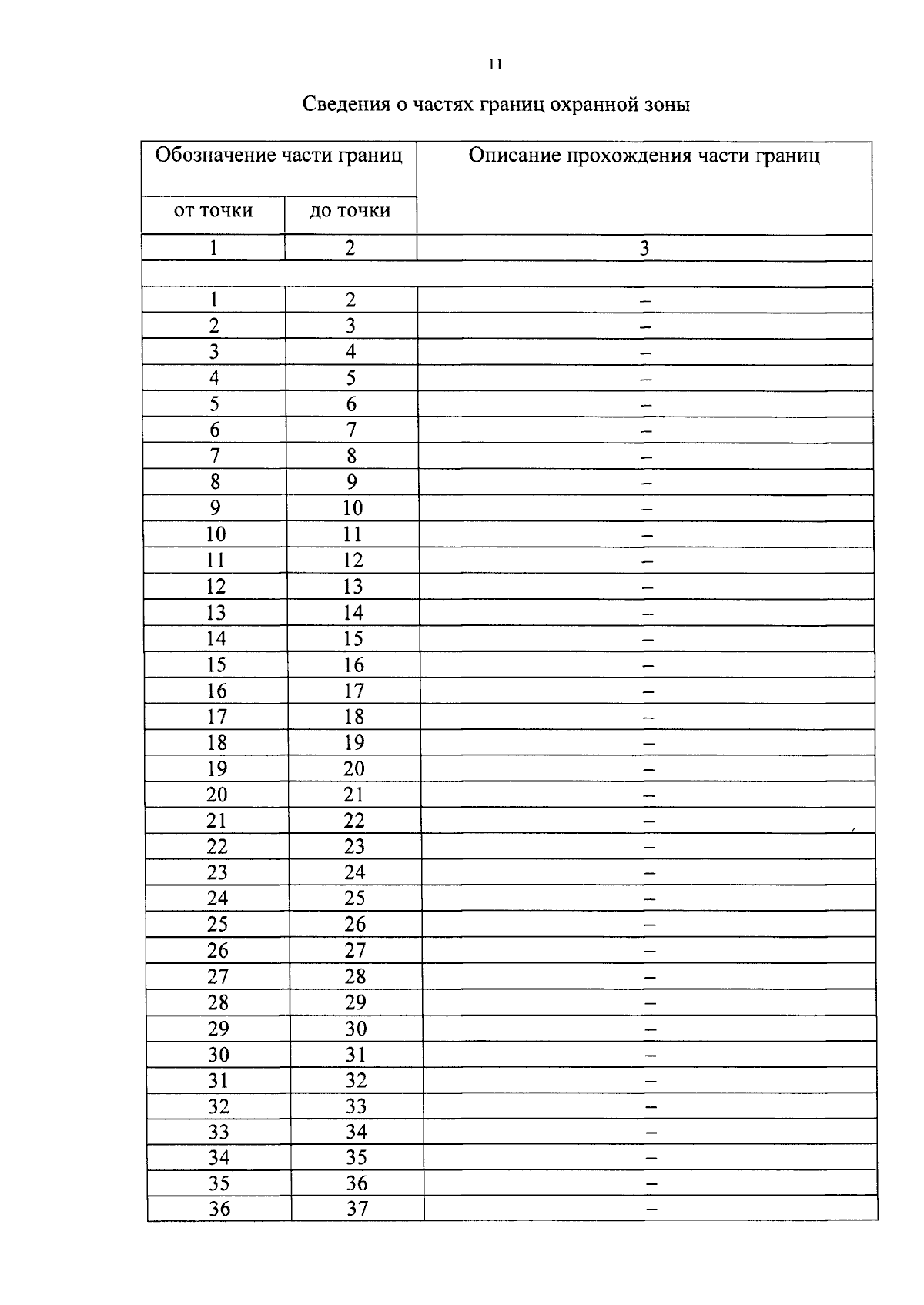 11

Сведения о частях границ охранной зоны

| Обозначение части границ | | Описание прохождения части границ |
|---|---|---|
| от точки | до точки | |
| 1 | 2 | 3 |
| | | |
| 1 | 2 | – |
| 2 | 3 | – |
| 3 | 4 | – |
| 4 | 5 | – |
| 5 | 6 | – |
| 6 | 7 | – |
| 7 | 8 | – |
| 8 | 9 | – |
| 9 | 10 | – |
| 10 | 11 | – |
| 11 | 12 | – |
| 12 | 13 | – |
| 13 | 14 | – |
| 14 | 15 | – |
| 15 | 16 | – |
| 16 | 17 | – |
| 17 | 18 | – |
| 18 | 19 | – |
| 19 | 20 | – |
| 20 | 21 | – |
| 21 | 22 | – |
| 22 | 23 | – |
| 23 | 24 | – |
| 24 | 25 | – |
| 25 | 26 | – |
| 26 | 27 | – |
| 27 | 28 | – |
| 28 | 29 | – |
| 29 | 30 | – |
| 30 | 31 | – |
| 31 | 32 | – |
| 32 | 33 | – |
| 33 | 34 | – |
| 34 | 35 | – |
| 35 | 36 | – |
| 36 | 37 | – |